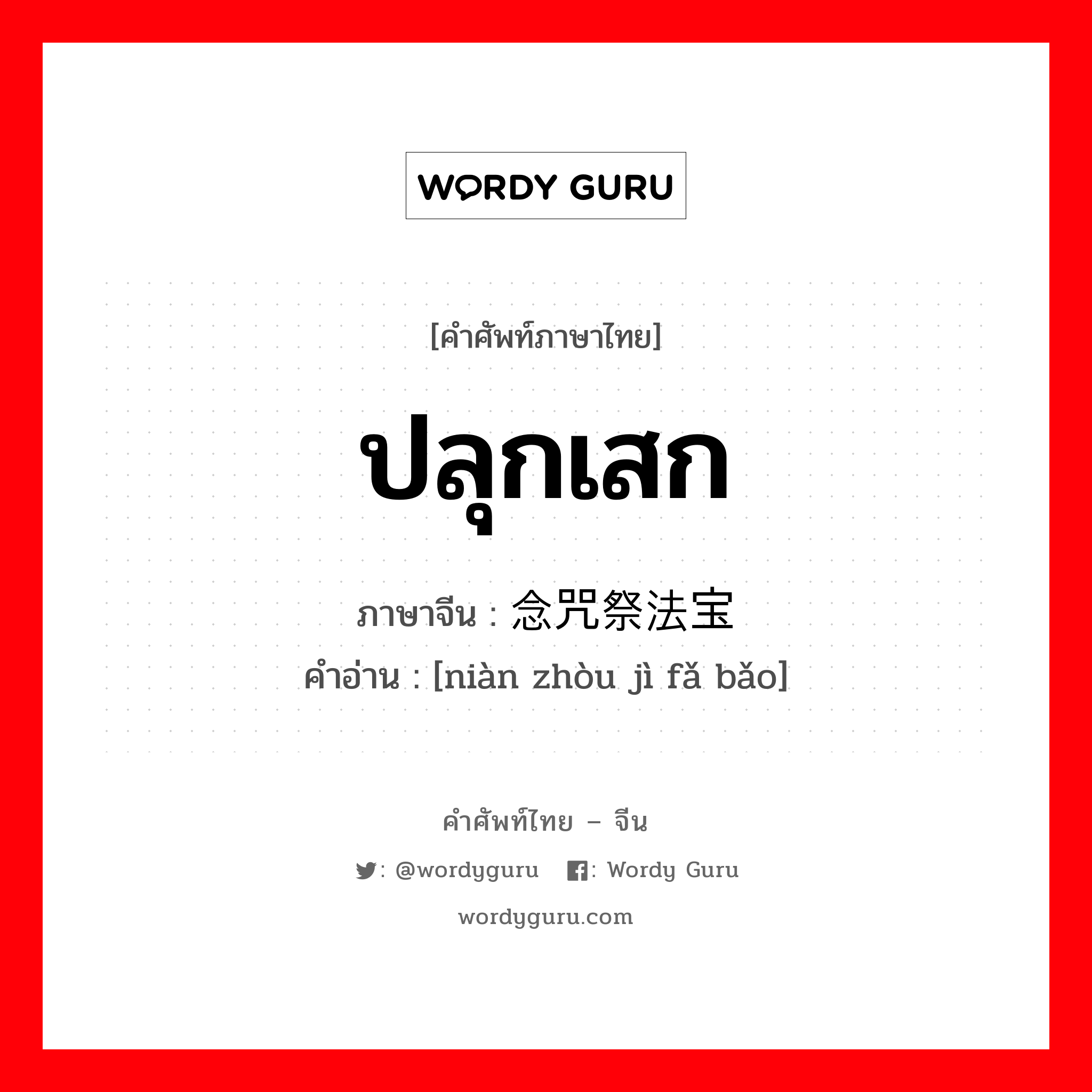 WORDY GURU

[คำศัพท์ภาษาไทย]

ปลุกเสก

ภาษาจีน : 念咒祭法宝
คำอ่าน : [niàn zhòu jì fǎ bǎo]

คำศัพท์ไทย – จีน

: @wordyguru : Wordy Guru

wordyguru.com